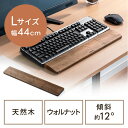 Lサイズ
幅44cm

天然木

ウォルナット

傾斜
約12°